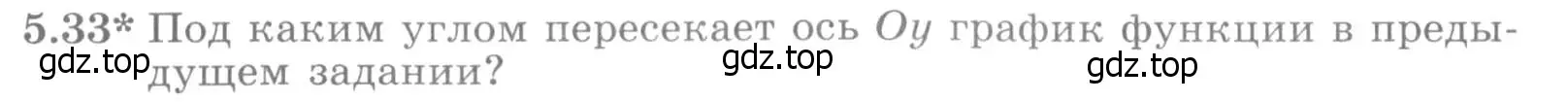 5.33* Под каким углом пересекает ось $Oy$ график функции в предыдущем задании?

gdz.top gdz.top gdz.top